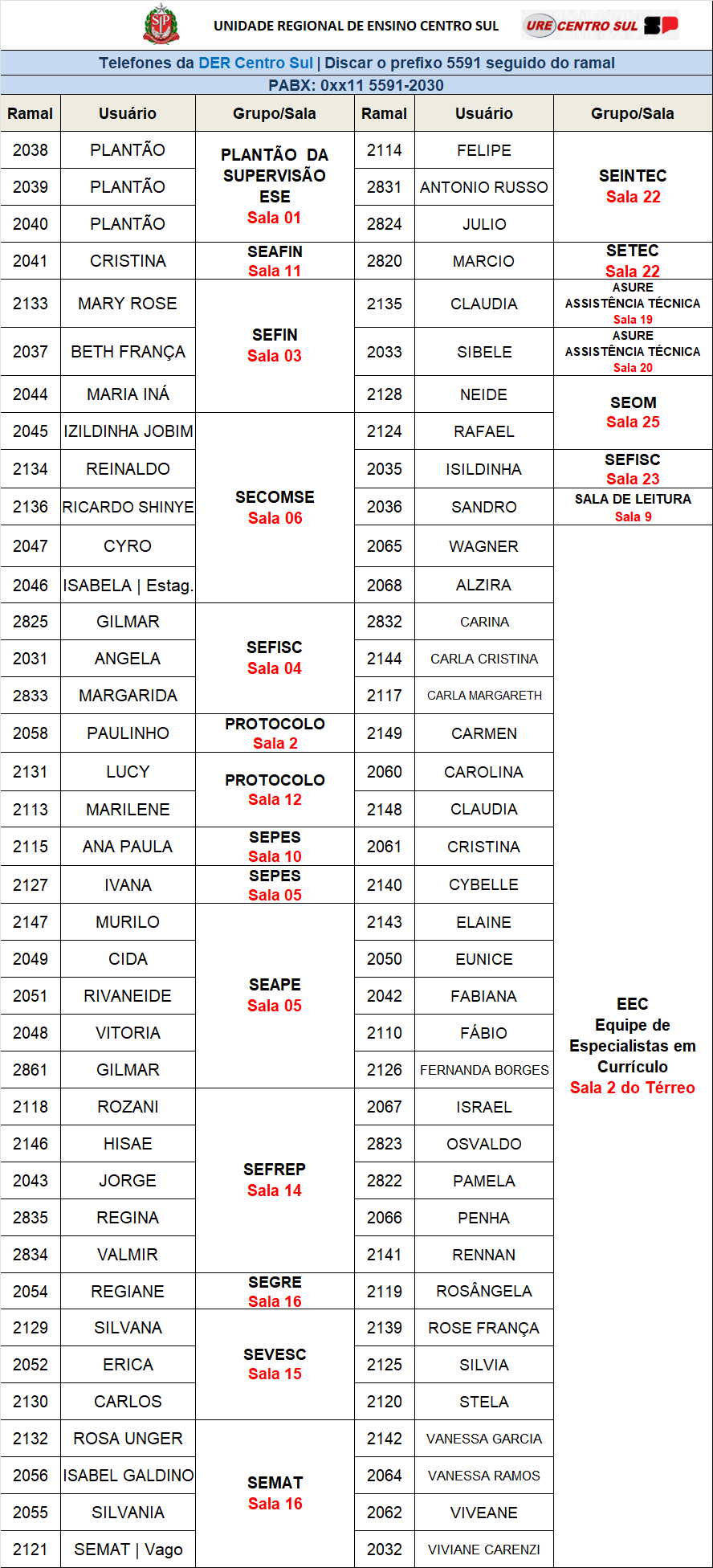 UNIDADE REGIONAL DE ENSINO CENTRO SUL

URE CENTRO SUL SP

Telefones da DER Centro Sul | Discar o prefixo 5591 seguido do ramal

PABX: 0xx11 5591-2030

| Ramal | Usuário | Grupo/Sala | Ramal | Usuário | Grupo/Sala |
|---|---|---|---|---|---|
| 2038 | PLANTÃO | PLANTÃO DA SUPERVISÃO ESE Sala 01 | 2114 | FELIPE | SEINTEC Sala 22 |
| 2039 | PLANTÃO | | 2831 | ANTONIO RUSSO | |
| 2040 | PLANTÃO | | 2824 | JULIO | |
| 2041 | CRISTINA | SEAFIN Sala 11 | 2820 | MARCIO | SETEC Sala 22 |
| 2133 | MARY ROSE | SEFIN Sala 03 | 2135 | CLAUDIA | ASURE ASSISTÊNCIA TÉCNICA Sala 19 |
| 2037 | BETH FRANÇA | | 2033 | SIBELE | ASURE ASSISTÊNCIA TÉCNICA Sala 20 |
| 2044 | MARIA INÁ | | 2128 | NEIDE | SEOM Sala 25 |
| 2045 | IZILDINHA JOBIM | SECOMSE Sala 06 | 2124 | RAFAEL | |
| 2134 | REINALDO | | 2035 | ISILDINHA | SEFISC Sala 23 |
| 2136 | RICARDO SHINYE | | 2036 | SANDRO | SALA DE LEITURA Sala 9 |
| 2047 | CYRO | | 2065 | WAGNER | EEC Equipe de Especialistas em Currículo Sala 2 do Térreo |
| 2046 | ISABELA \| Estag. | | 2068 | ALZIRA | |
| 2825 | GILMAR | SEFISC Sala 04 | 2832 | CARINA | |
| 2031 | ANGELA | | 2144 | CARLA CRISTINA | |
| 2833 | MARGARIDA | | 2117 | CARLA MARGARETH | |
| 2058 | PAULINHO | PROTOCOLO Sala 2 | 2149 | CARMEN | |
| 2131 | LUCY | PROTOCOLO Sala 12 | 2060 | CAROLINA | |
| 2113 | MARILENE | | 2148 | CLAUDIA | |
| 2115 | ANA PAULA | SEPES Sala 10 | 2061 | CRISTINA | |
| 2127 | IVANA | SEPES Sala 05 | 2140 | CYBELLE | |
| 2147 | MURILO | SEAPE Sala 05 | 2143 | ELAINE | |
| 2049 | CIDA | | 2050 | EUNICE | |
| 2051 | RIVANEIDE | | 2042 | FABIANA | |
| 2048 | VITORIA | | 2110 | FÁBIO | |
| 2861 | GILMAR | | 2126 | FERNANDA BORGES | |
| 2118 | ROZANI | SEFREP Sala 14 | 2067 | ISRAEL | |
| 2146 | HISAE | | 2823 | OSVALDO | |
| 2043 | JORGE | | 2822 | PAMELA | |
| 2835 | REGINA | | 2066 | PENHA | |
| 2834 | VALMIR | | 2141 | RENNAN | |
| 2054 | REGIANE | SEGRE Sala 16 | 2119 | ROSÂNGELA | |
| 2129 | SILVANA | SEVESC Sala 15 | 2139 | ROSE FRANÇA | |
| 2052 | ERICA | | 2125 | SILVIA | |
| 2130 | CARLOS | | 2120 | STELA | |
| 2132 | ROSA UNGER | SEMAT Sala 16 | 2142 | VANESSA GARCIA | |
| 2056 | ISABEL GALDINO | | 2064 | VANESSA RAMOS | |
| 2055 | SILVANIA | | 2062 | VIVEANE | |
| 2121 | SEMAT \| Vago | | 2032 | VIVIANE CARENZI | |